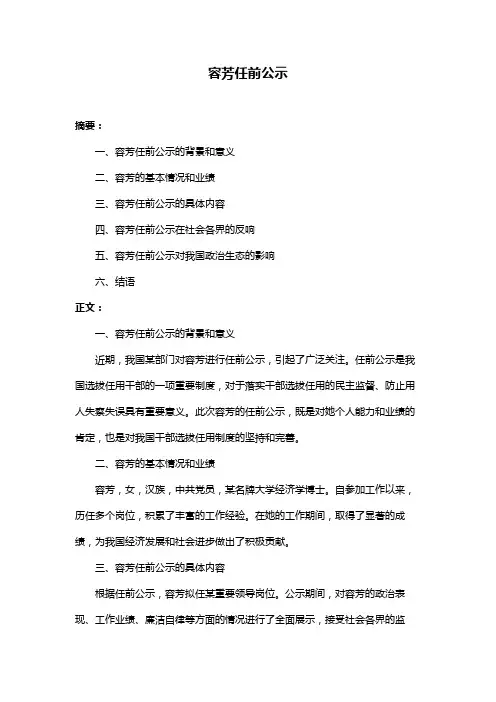 容芳任前公示

摘要：

一、容芳任前公示的背景和意义

二、容芳的基本情况和业绩

三、容芳任前公示的具体内容

四、容芳任前公示在社会各界的反响

五、容芳任前公示对我国政治生态的影响

六、结语

正文：

一、容芳任前公示的背景和意义

近期，我国某部门对容芳进行任前公示，引起了广泛关注。任前公示是我国选拔任用干部的一项重要制度，对于落实干部选拔任用的民主监督、防止用人失察失误具有重要意义。此次容芳的任前公示，既是对她个人能力和业绩的肯定，也是对我国干部选拔任用制度的坚持和完善。

二、容芳的基本情况和业绩

容芳，女，汉族，中共党员，某名牌大学经济学博士。自参加工作以来，历任多个岗位，积累了丰富的工作经验。在她的工作期间，取得了显著的成绩，为我国经济发展和社会进步做出了积极贡献。

三、容芳任前公示的具体内容

根据任前公示，容芳拟任某重要领导岗位。公示期间，对容芳的政治表现、工作业绩、廉洁自律等方面的情况进行了全面展示，接受社会各界的监